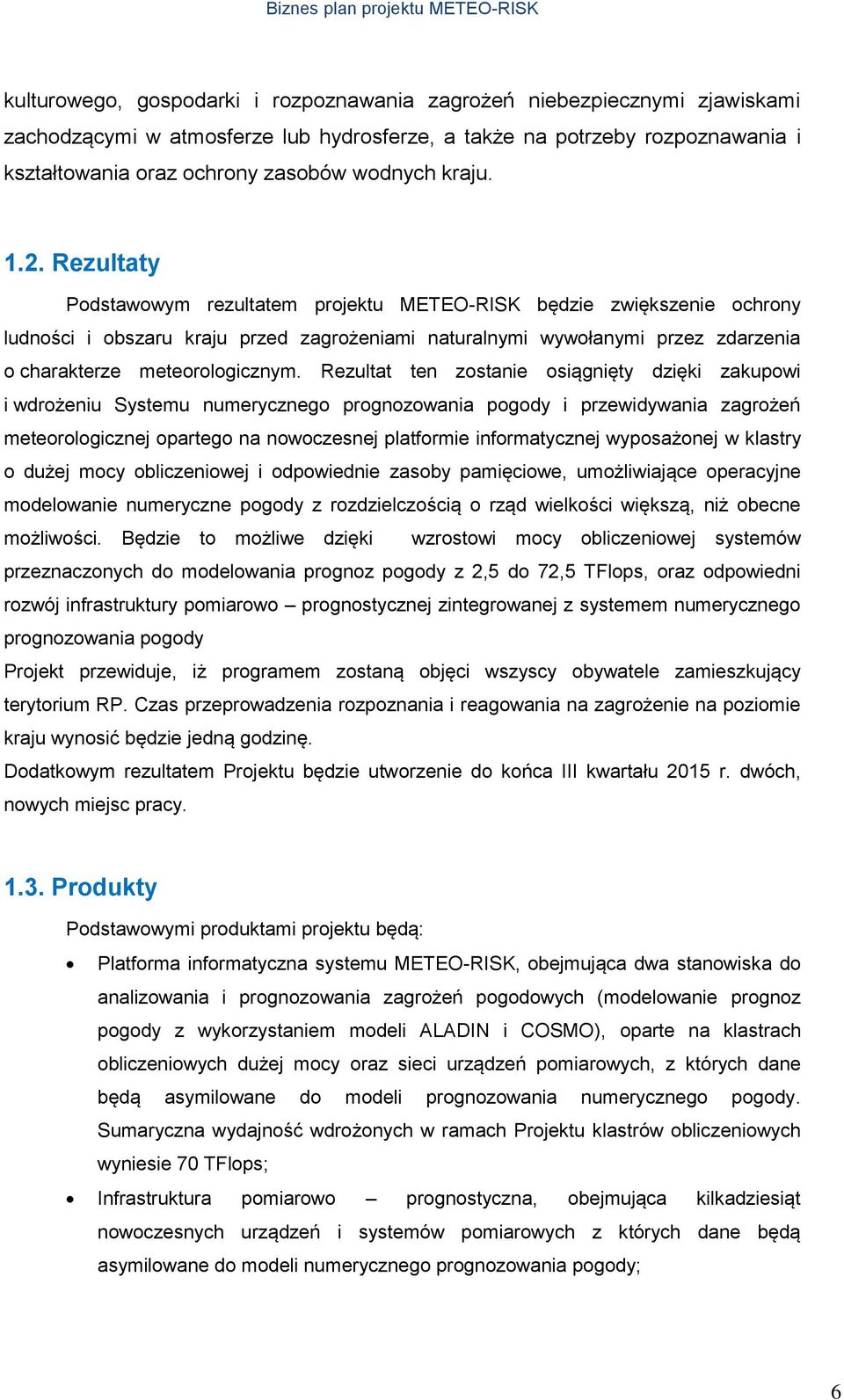 Biznes plan projektu METEO-RISK

kulturowego, gospodarki i rozpoznawania zagrożeń niebezpiecznymi zjawiskami zachodzącymi w atmosferze lub hydrosferze, a także na potrzeby rozpoznawania i kształtowania oraz ochrony zasobów wodnych kraju.

1.2. Rezultaty

Podstawowym rezultatem projektu METEO-RISK będzie zwiększenie ochrony ludności i obszaru kraju przed zagrożeniami naturalnymi wywołanymi przez zdarzenia o charakterze meteorologicznym. Rezultat ten zostanie osiągnięty dzięki zakupowi i wdrożeniu Systemu numerycznego prognozowania pogody i przewidywania zagrożeń meteorologicznej opartego na nowoczesnej platformie informatycznej wyposażonej w klastry o dużej mocy obliczeniowej i odpowiednie zasoby pamięciowe, umożliwiające operacyjne modelowanie numeryczne pogody z rozdzielczością o rząd wielkości większą, niż obecne możliwości. Będzie to możliwe dzięki wzrostowi mocy obliczeniowej systemów przeznaczonych do modelowania prognoz pogody z 2,5 do 72,5 TFlops, oraz odpowiedni rozwój infrastruktury pomiarowo – prognostycznej zintegrowanej z systemem numerycznego prognozowania pogody

Projekt przewiduje, iż programem zostaną objęci wszyscy obywatele zamieszkujący terytorium RP. Czas przeprowadzenia rozpoznania i reagowania na zagrożenie na poziomie kraju wynosić będzie jedną godzinę.

Dodatkowym rezultatem Projektu będzie utworzenie do końca III kwartału 2015 r. dwóch, nowych miejsc pracy.

1.3. Produkty

Podstawowymi produktami projektu będą:

• Platforma informatyczna systemu METEO-RISK, obejmująca dwa stanowiska do analizowania i prognozowania zagrożeń pogodowych (modelowanie prognoz pogody z wykorzystaniem modeli ALADIN i COSMO), oparte na klastrach obliczeniowych dużej mocy oraz sieci urządzeń pomiarowych, z których dane będą asymilowane do modeli prognozowania numerycznego pogody. Sumaryczna wydajność wdrożonych w ramach Projektu klastrów obliczeniowych wyniesie 70 TFlops;

• Infrastruktura pomiarowo – prognostyczna, obejmująca kilkadziesiąt nowoczesnych urządzeń i systemów pomiarowych z których dane będą asymilowane do modeli numerycznego prognozowania pogody;

6